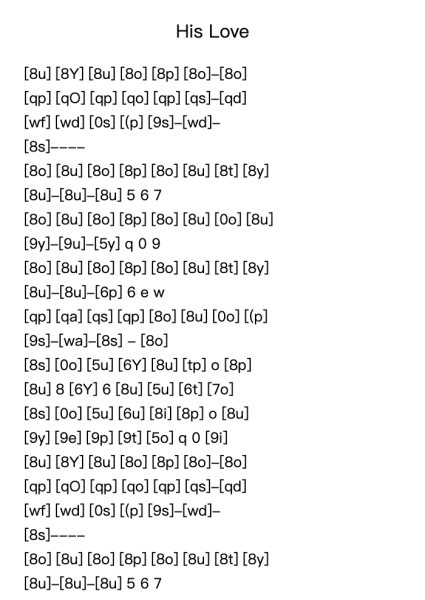 His Love

[8u] [8Y] [8u] [8o] [8p] [8o]–[8o]
[qp] [qO] [qp] [qo] [qp] [qs]–[qd]
[wf] [wd] [0s] [(p] [9s]–[wd]–
[8s]––––
[8o] [8u] [8o] [8p] [8o] [8u] [8t] [8y]
[8u]–[8u]–[8u] 5 6 7
[8o] [8u] [8o] [8p] [8o] [8u] [0o] [8u]
[9y]–[9u]–[5y] q 0 9
[8o] [8u] [8o] [8p] [8o] [8u] [8t] [8y]
[8u]–[8u]–[6p] 6 e w
[qp] [qa] [qs] [qp] [8o] [8u] [0o] [(p]
[9s]–[wa]–[8s] – [8o]
[8s] [0o] [5u] [6Y] [8u] [tp] o [8p]
[8u] 8 [6Y] 6 [8u] [5u] [6t] [7o]
[8s] [0o] [5u] [6u] [8i] [8p] o [8u]
[9y] [9e] [9p] [9t] [5o] q 0 [9i]
[8u] [8Y] [8u] [8o] [8p] [8o]–[8o]
[qp] [qO] [qp] [qo] [qp] [qs]–[qd]
[wf] [wd] [0s] [(p] [9s]–[wd]–
[8s]––––
[8o] [8u] [8o] [8p] [8o] [8u] [8t] [8y]
[8u]–[8u]–[8u] 5 6 7